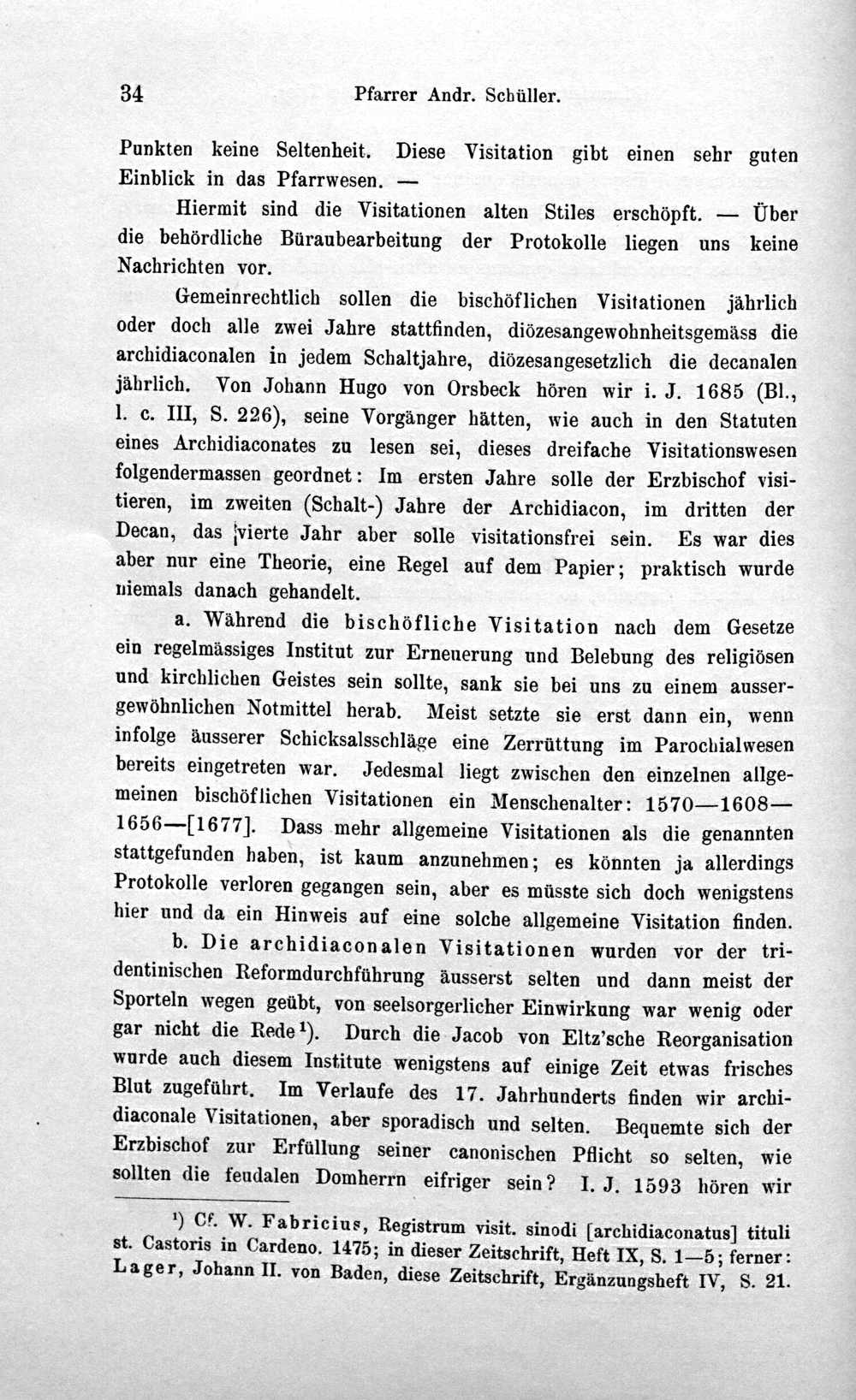 34 Pfarrer Andr. Schüller.

Punkten keine Seltenheit. Diese Visitation gibt einen sehr guten Einblick in das Pfarrwesen. —

Hiermit sind die Visitationen alten Stiles erschöpft. — Über die behördliche Büraubearbeitung der Protokolle liegen uns keine Nachrichten vor.

Gemeinrechtlich sollen die bischöflichen Visitationen jährlich oder doch alle zwei Jahre stattfinden, diözesangewohnheitsgemäss die archidiaconalen in jedem Schaltjahre, diözesangesetzlich die decanalen jährlich. Von Johann Hugo von Orsbeck hören wir i. J. 1685 (Bl., l. c. III, S. 226), seine Vorgänger hätten, wie auch in den Statuten eines Archidiaconates zu lesen sei, dieses dreifache Visitationswesen folgendermassen geordnet: Im ersten Jahre solle der Erzbischof visitieren, im zweiten (Schalt-) Jahre der Archidiacon, im dritten der Decan, das vierte Jahr aber solle visitationsfrei sein. Es war dies aber nur eine Theorie, eine Regel auf dem Papier; praktisch wurde niemals danach gehandelt.

a. Während die bischöfliche Visitation nach dem Gesetze ein regelmässiges Institut zur Erneuerung und Belebung des religiösen und kirchlichen Geistes sein sollte, sank sie bei uns zu einem aussergewöhnlichen Notmittel herab. Meist setzte sie erst dann ein, wenn infolge äusserer Schicksalsschläge eine Zerrüttung im Parochialwesen bereits eingetreten war. Jedesmal liegt zwischen den einzelnen allgemeinen bischöflichen Visitationen ein Menschenalter: 1570—1608—1656—[1677]. Dass mehr allgemeine Visitationen als die genannten stattgefunden haben, ist kaum anzunehmen; es könnten ja allerdings Protokolle verloren gegangen sein, aber es müsste sich doch wenigstens hier und da ein Hinweis auf eine solche allgemeine Visitation finden.

b. Die archidiaconalen Visitationen wurden vor der tridentinischen Reformdurchführung äusserst selten und dann meist der Sporteln wegen geübt, von seelsorgerlicher Einwirkung war wenig oder gar nicht die Rede¹). Durch die Jacob von Eltz'sche Reorganisation wurde auch diesem Institute wenigstens auf einige Zeit etwas frisches Blut zugeführt. Im Verlaufe des 17. Jahrhunderts finden wir archidiaconale Visitationen, aber sporadisch und selten. Bequemte sich der Erzbischof zur Erfüllung seiner canonischen Pflicht so selten, wie sollten die feudalen Domherrn eifriger sein? I. J. 1593 hören wir

¹) Cf. W. Fabricius, Registrum visit. sinodi [archidiaconatus] tituli st. Castoris in Cardeno. 1475; in dieser Zeitschrift, Heft IX, S. 1—5; ferner: Lager, Johann II. von Baden, diese Zeitschrift, Ergänzungsheft IV, S. 21.